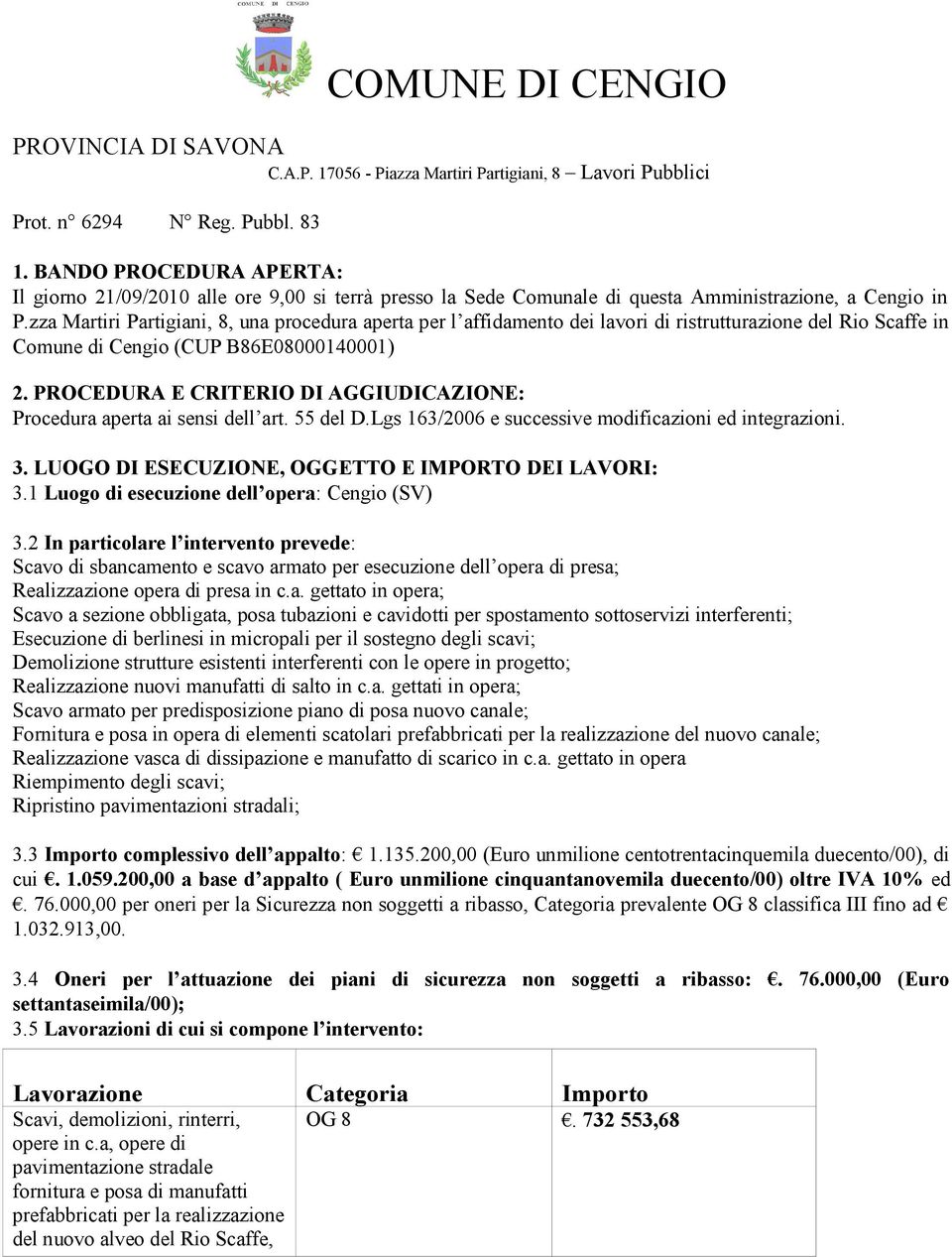 COMUNE DI CENGIO

COMUNE DI CENGIO

PROVINCIA DI SAVONA

C.A.P. 17056 - Piazza Martiri Partigiani, 8 – Lavori Pubblici

Prot. n° 6294 N° Reg. Pubbl. 83

1. BANDO PROCEDURA APERTA:
Il giorno 21/09/2010 alle ore 9,00 si terrà presso la Sede Comunale di questa Amministrazione, a Cengio in P.zza Martiri Partigiani, 8, una procedura aperta per l'affidamento dei lavori di ristrutturazione del Rio Scaffe in Comune di Cengio (CUP B86E08000140001)

2. PROCEDURA E CRITERIO DI AGGIUDICAZIONE:
Procedura aperta ai sensi dell'art. 55 del D.Lgs 163/2006 e successive modificazioni ed integrazioni.

3. LUOGO DI ESECUZIONE, OGGETTO E IMPORTO DEI LAVORI:
3.1 Luogo di esecuzione dell'opera: Cengio (SV)

3.2 In particolare l'intervento prevede:
Scavo di sbancamento e scavo armato per esecuzione dell'opera di presa;
Realizzazione opera di presa in c.a. gettato in opera;
Scavo a sezione obbligata, posa tubazioni e cavidotti per spostamento sottoservizi interferenti;
Esecuzione di berlinesi in micropali per il sostegno degli scavi;
Demolizione strutture esistenti interferenti con le opere in progetto;
Realizzazione nuovi manufatti di salto in c.a. gettati in opera;
Scavo armato per predisposizione piano di posa nuovo canale;
Fornitura e posa in opera di elementi scatolari prefabbricati per la realizzazione del nuovo canale;
Realizzazione vasca di dissipazione e manufatto di scarico in c.a. gettato in opera
Riempimento degli scavi;
Ripristino pavimentazioni stradali;

3.3 Importo complessivo dell'appalto: € 1.135.200,00 (Euro unmilione centotrentacinquemila duecento/00), di cui €. 1.059.200,00 a base d'appalto ( Euro unmilione cinquantanovemila duecento/00) oltre IVA 10% ed €. 76.000,00 per oneri per la Sicurezza non soggetti a ribasso, Categoria prevalente OG 8 classifica III fino ad € 1.032.913,00.

3.4 Oneri per l'attuazione dei piani di sicurezza non soggetti a ribasso: €. 76.000,00 (Euro settantaseimila/00);
3.5 Lavorazioni di cui si compone l'intervento:

| Lavorazione | Categoria | Importo |
|---|---|---|
| Scavi, demolizioni, rinterri, opere in c.a, opere di pavimentazione stradale fornitura e posa di manufatti prefabbricati per la realizzazione del nuovo alveo del Rio Scaffe, | OG 8 | €. 732 553,68 |